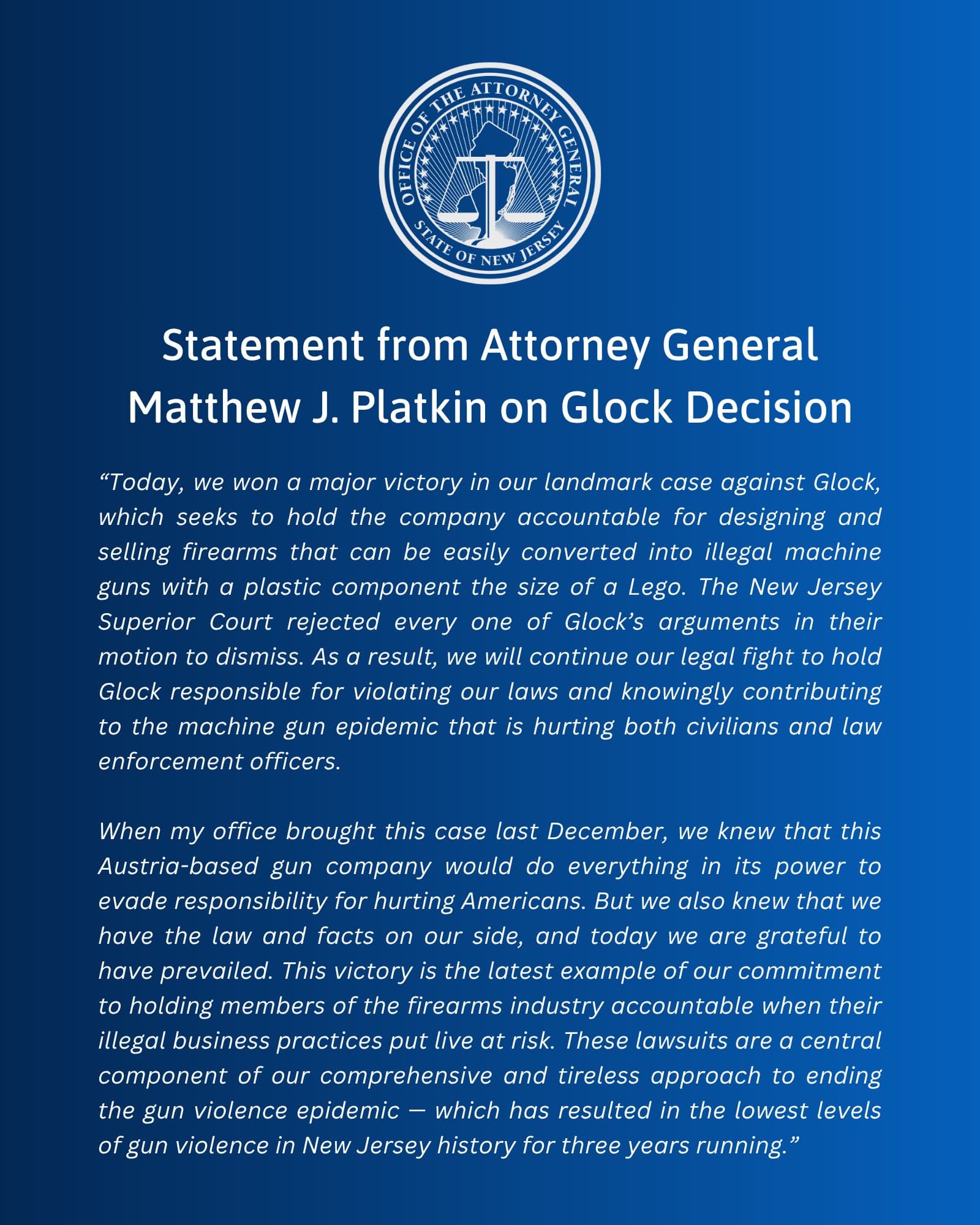 OFFICE OF THE ATTORNEY GENERAL
STATE OF NEW JERSEY

Statement from Attorney General Matthew J. Platkin on Glock Decision

“Today, we won a major victory in our landmark case against Glock, which seeks to hold the company accountable for designing and selling firearms that can be easily converted into illegal machine guns with a plastic component the size of a Lego. The New Jersey Superior Court rejected every one of Glock’s arguments in their motion to dismiss. As a result, we will continue our legal fight to hold Glock responsible for violating our laws and knowingly contributing to the machine gun epidemic that is hurting both civilians and law enforcement officers.

When my office brought this case last December, we knew that this Austria-based gun company would do everything in its power to evade responsibility for hurting Americans. But we also knew that we have the law and facts on our side, and today we are grateful to have prevailed. This victory is the latest example of our commitment to holding members of the firearms industry accountable when their illegal business practices put live at risk. These lawsuits are a central component of our comprehensive and tireless approach to ending the gun violence epidemic — which has resulted in the lowest levels of gun violence in New Jersey history for three years running.”